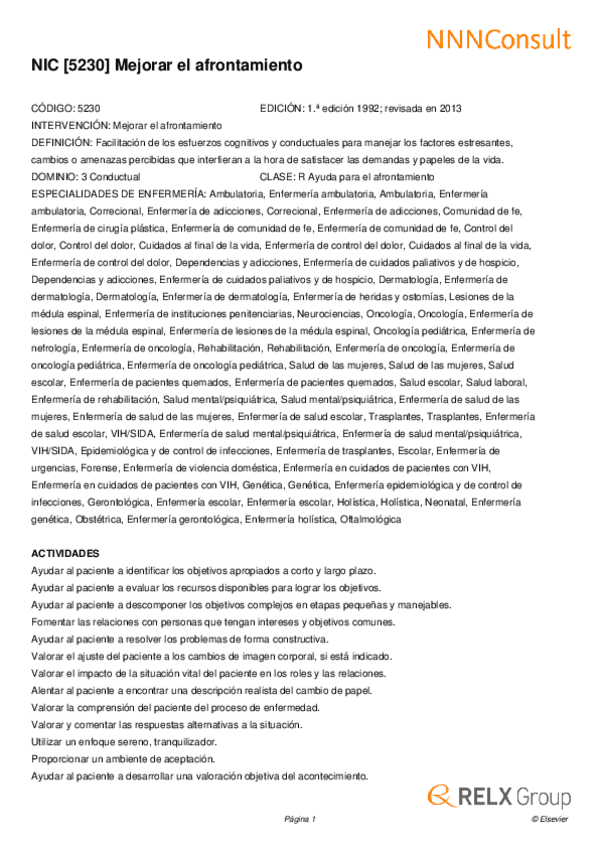 NNNConsult

NIC [5230] Mejorar el afrontamiento

CÓDIGO: 5230
EDICIÓN: 1.ª edición 1992; revisada en 2013
INTERVENCIÓN: Mejorar el afrontamiento
DEFINICIÓN: Facilitación de los esfuerzos cognitivos y conductuales para manejar los factores estresantes, cambios o amenazas percibidas que interfieran a la hora de satisfacer las demandas y papeles de la vida.
DOMINIO: 3 Conductual
CLASE: R Ayuda para el afrontamiento
ESPECIALIDADES DE ENFERMERÍA: Ambulatoria, Enfermería ambulatoria, Ambulatoria, Enfermería ambulatoria, Correcional, Enfermería de adicciones, Correcional, Enfermería de adicciones, Comunidad de fe, Enfermería de cirugía plástica, Enfermería de comunidad de fe, Enfermería de comunidad de fe, Control del dolor, Control del dolor, Cuidados al final de la vida, Enfermería de control del dolor, Cuidados al final de la vida, Enfermería de control del dolor, Dependencias y adicciones, Enfermería de cuidados paliativos y de hospicio, Dependencias y adicciones, Enfermería de cuidados paliativos y de hospicio, Dermatología, Enfermería de dermatología, Dermatología, Enfermería de dermatología, Enfermería de heridas y ostomías, Lesiones de la médula espinal, Enfermería de instituciones penitenciarias, Neurociencias, Oncología, Oncología, Enfermería de lesiones de la médula espinal, Enfermería de lesiones de la médula espinal, Oncología pediátrica, Enfermería de nefrología, Enfermería de oncología, Rehabilitación, Rehabilitación, Enfermería de oncología, Enfermería de oncología pediátrica, Enfermería de oncología pediátrica, Salud de las mujeres, Salud de las mujeres, Salud escolar, Enfermería de pacientes quemados, Enfermería de pacientes quemados, Salud escolar, Salud laboral, Enfermería de rehabilitación, Salud mental/psiquiátrica, Salud mental/psiquiátrica, Enfermería de salud de las mujeres, Enfermería de salud de las mujeres, Enfermería de salud escolar, Trasplantes, Trasplantes, Enfermería de salud escolar, VIH/SIDA, Enfermería de salud mental/psiquiátrica, Enfermería de salud mental/psiquiátrica, VIH/SIDA, Epidemiológica y de control de infecciones, Enfermería de trasplantes, Escolar, Enfermería de urgencias, Forense, Enfermería de violencia doméstica, Enfermería en cuidados de pacientes con VIH, Enfermería en cuidados de pacientes con VIH, Genética, Genética, Enfermería epidemiológica y de control de infecciones, Gerontológica, Enfermería escolar, Enfermería escolar, Holística, Holística, Neonatal, Enfermería genética, Obstétrica, Enfermería gerontológica, Enfermería holística, Oftalmológica

ACTIVIDADES
Ayudar al paciente a identificar los objetivos apropiados a corto y largo plazo.
Ayudar al paciente a evaluar los recursos disponibles para lograr los objetivos.
Ayudar al paciente a descomponer los objetivos complejos en etapas pequeñas y manejables.
Fomentar las relaciones con personas que tengan intereses y objetivos comunes.
Ayudar al paciente a resolver los problemas de forma constructiva.
Valorar el ajuste del paciente a los cambios de imagen corporal, si está indicado.
Valorar el impacto de la situación vital del paciente en los roles y las relaciones.
Alentar al paciente a encontrar una descripción realista del cambio de papel.
Valorar la comprensión del paciente del proceso de enfermedad.
Valorar y comentar las respuestas alternativas a la situación.
Utilizar un enfoque sereno, tranquilizador.
Proporcionar un ambiente de aceptación.
Ayudar al paciente a desarrollar una valoración objetiva del acontecimiento.

RELX Group

Página 1
© Elsevier